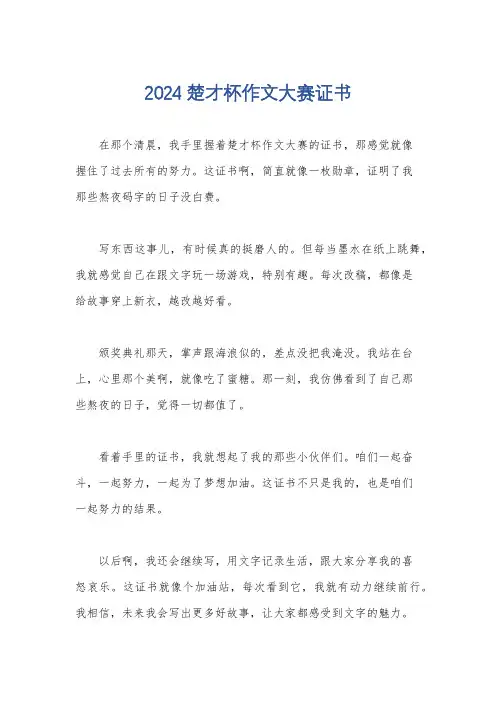 2024 楚才杯作文大赛证书

在那个清晨，我手里握着楚才杯作文大赛的证书，那感觉就像握住了过去所有的努力。这证书啊，简直就像一枚勋章，证明了我那些熬夜码字的日子没白费。

写东西这事儿，有时候真的挺磨人的。但每当墨水在纸上跳舞，我就感觉自己在跟文字玩一场游戏，特别有趣。每次改稿，都像是给故事穿上新衣，越改越好看。

颁奖典礼那天，掌声跟海浪似的，差点没把我淹没。我站在台上，心里那个美啊，就像吃了蜜糖。那一刻，我仿佛看到了自己那些熬夜的日子，觉得一切都值了。

看着手里的证书，我就想起了我的那些小伙伴们。咱们一起奋斗，一起努力，一起为了梦想加油。这证书不只是我的，也是咱们一起努力的结果。

以后啊，我还会继续写，用文字记录生活，跟大家分享我的喜怒哀乐。这证书就像个加油站，每次看到它，我就有动力继续前行。我相信，未来我会写出更多好故事，让大家都感受到文字的魅力。